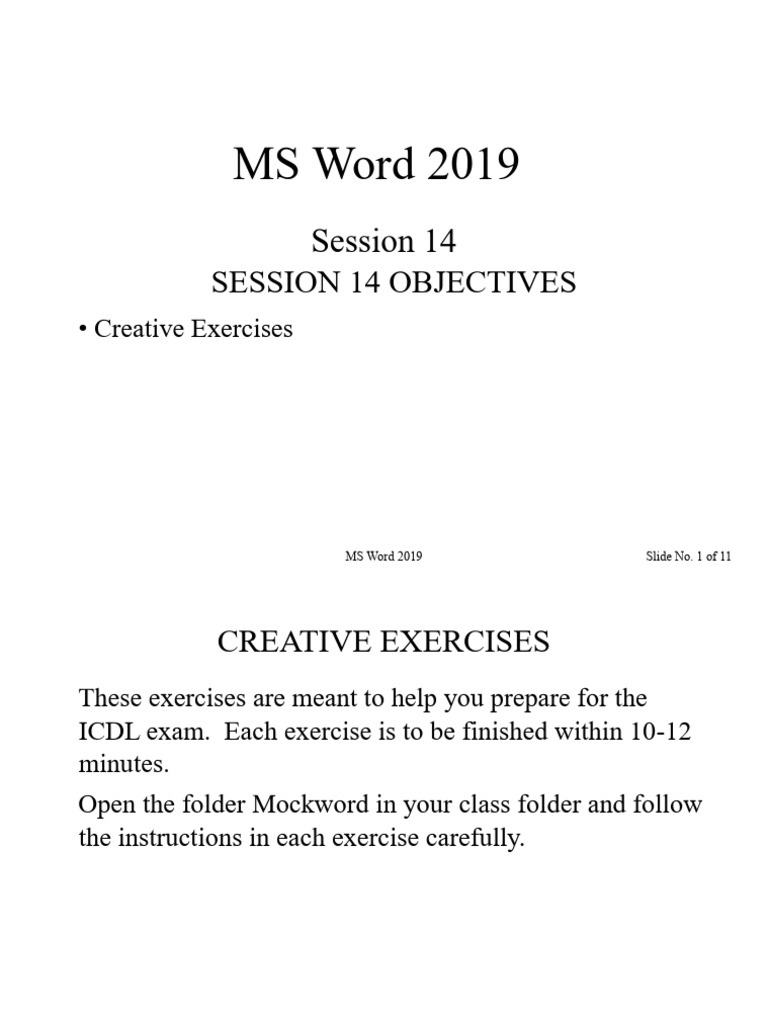 MS Word 2019

Session 14

SESSION 14 OBJECTIVES

• Creative Exercises

MS Word 2019

Slide No. 1 of 11

CREATIVE EXERCISES

These exercises are meant to help you prepare for the ICDL exam.  Each exercise is to be finished within 10-12 minutes.

Open the folder Mockword in your class folder and follow the instructions in each exercise carefully.